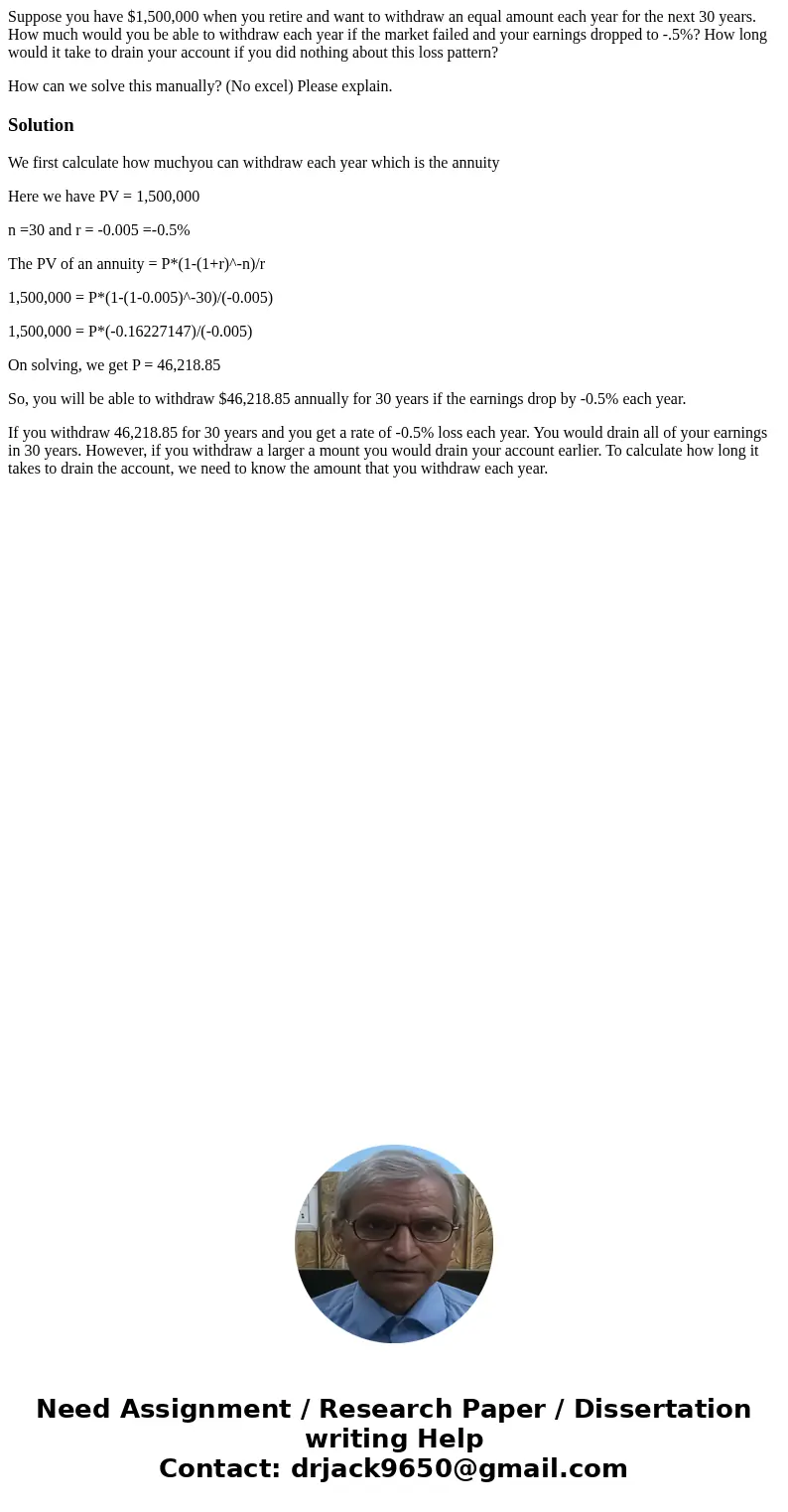 Suppose you have $1,500,000 when you retire and want to withdraw an equal amount each year for the next 30 years. How much would you be able to withdraw each year if the market failed and your earnings dropped to -.5%? How long would it take to drain your account if you did nothing about this loss pattern?

How can we solve this manually? (No excel) Please explain.

Solution

We first calculate how muchyou can withdraw each year which is the annuity

Here we have PV = 1,500,000

n =30 and r = -0.005 =-0.5%

The PV of an annuity = P*(1-(1+r)^-n)/r

1,500,000 = P*(1-(1-0.005)^-30)/(-0.005)

1,500,000 = P*(-0.16227147)/(-0.005)

On solving, we get P = 46,218.85

So, you will be able to withdraw $46,218.85 annually for 30 years if the earnings drop by -0.5% each year.

If you withdraw 46,218.85 for 30 years and you get a rate of -0.5% loss each year. You would drain all of your earnings in 30 years. However, if you withdraw a larger a mount you would drain your account earlier. To calculate how long it takes to drain the account, we need to know the amount that you withdraw each year.

Need Assignment / Research Paper / Dissertation writing Help
Contact: drjack9650@gmail.com